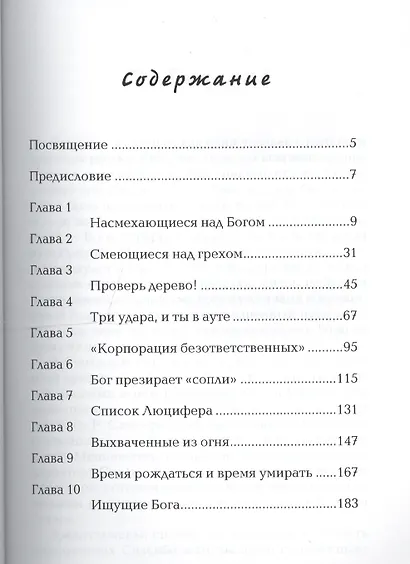 Содержание

Посвящение 5

Предисловие 7

Глава 1
Насмехающиеся над Богом 9

Глава 2
Смеющиеся над грехом 31

Глава 3
Проверь дерево! 45

Глава 4
Три удара, и ты в ауте 67

Глава 5
«Корпорация безответственных» 95

Глава 6
Бог презирает «сопли» 115

Глава 7
Список Люцифера 131

Глава 8
Выхваченные из огня 147

Глава 9
Время рождаться и время умирать 167

Глава 10
Ищущие Бога 183